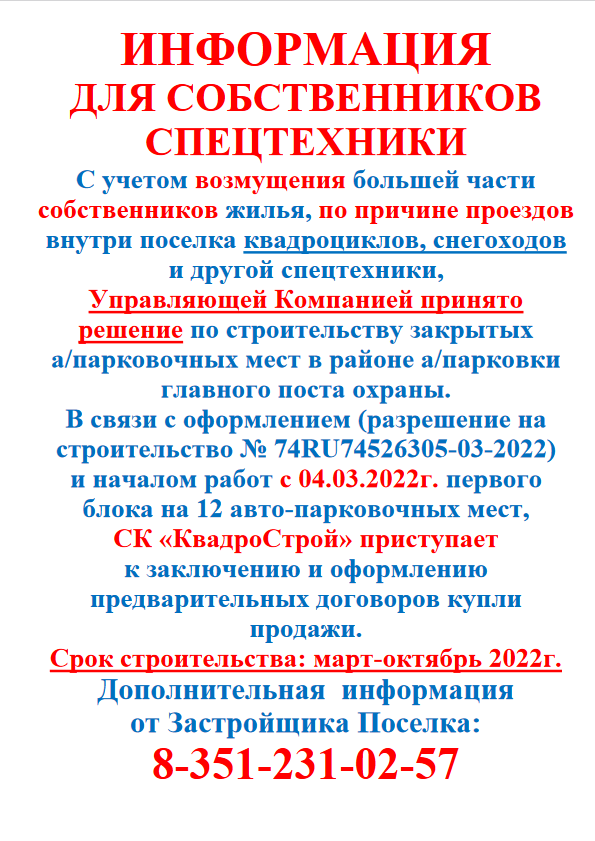 ИНФОРМАЦИЯ
ДЛЯ СОБСТВЕННИКОВ
СПЕЦТЕХНИКИ

С учетом возмущения большей части собственников жилья, по причине проездов внутри поселка квадроциклов, снегоходов и другой спецтехники, Управляющей Компанией принято решение по строительству закрытых а/парковочных мест в районе а/парковки главного поста охраны.
В связи с оформлением (разрешение на строительство № 74RU74526305-03-2022) и началом работ с 04.03.2022г. первого блока на 12 авто-парковочных мест, СК «КвадроСтрой» приступает к заключению и оформлению предварительных договоров купли продажи.
Срок строительства: март-октябрь 2022г.
Дополнительная информация от Застройщика Поселка:
8-351-231-02-57